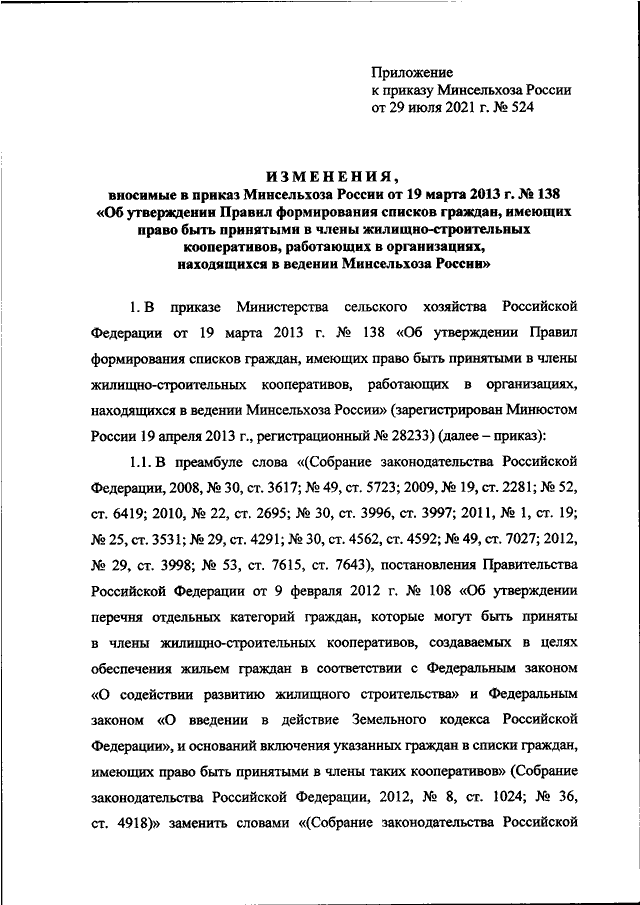 Приложение
к приказу Минсельхоза России
от 29 июля 2021 г. № 524

ИЗМЕНЕНИЯ,
вносимые в приказ Минсельхоза России от 19 марта 2013 г. № 138 «Об утверждении Правил формирования списков граждан, имеющих право быть принятыми в члены жилищно-строительных кооперативов, работающих в организациях, находящихся в ведении Минсельхоза России»

1. В приказе Министерства сельского хозяйства Российской Федерации от 19 марта 2013 г. № 138 «Об утверждении Правил формирования списков граждан, имеющих право быть принятыми в члены жилищно-строительных кооперативов, работающих в организациях, находящихся в ведении Минсельхоза России» (зарегистрирован Минюстом России 19 апреля 2013 г., регистрационный № 28233) (далее – приказ):

1.1. В преамбуле слова «(Собрание законодательства Российской Федерации, 2008, № 30, ст. 3617; № 49, ст. 5723; 2009, № 19, ст. 2281; № 52, ст. 6419; 2010, № 22, ст. 2695; № 30, ст. 3996, ст. 3997; 2011, № 1, ст. 19; № 25, ст. 3531; № 29, ст. 4291; № 30, ст. 4562, ст. 4592; № 49, ст. 7027; 2012, № 29, ст. 3998; № 53, ст. 7615, ст. 7643), постановления Правительства Российской Федерации от 9 февраля 2012 г. № 108 «Об утверждении перечня отдельных категорий граждан, которые могут быть приняты в члены жилищно-строительных кооперативов, создаваемых в целях обеспечения жильем граждан в соответствии с Федеральным законом «О содействии развитию жилищного строительства» и Федеральным законом «О введении в действие Земельного кодекса Российской Федерации», и оснований включения указанных граждан в списки граждан, имеющих право быть принятыми в члены таких кооперативов» (Собрание законодательства Российской Федерации, 2012, № 8, ст. 1024; № 36, ст. 4918)» заменить словами «(Собрание законодательства Российской